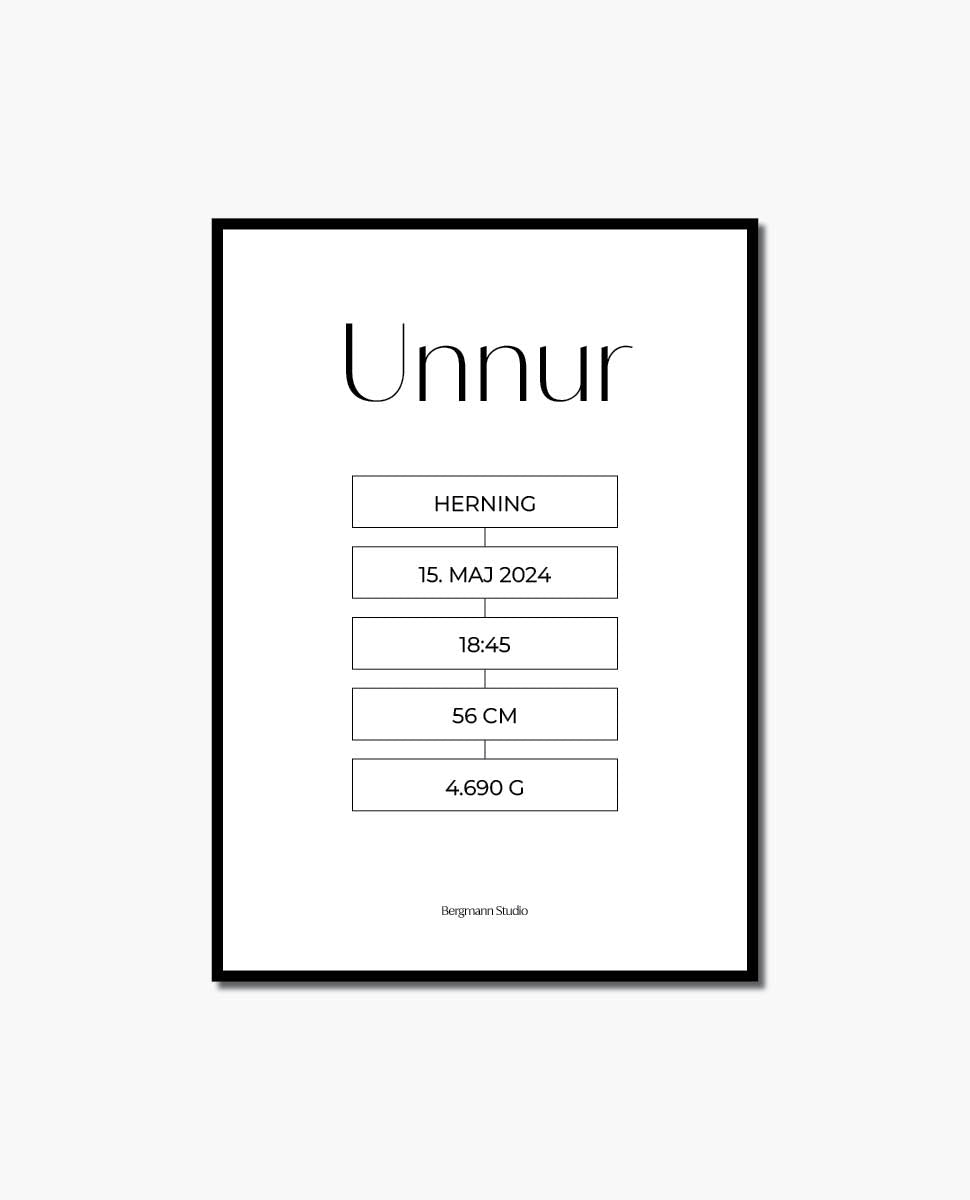 Unnur

HERNING

15. MAJ 2024

18:45

56 CM

4.690 G

Bergmann Studio